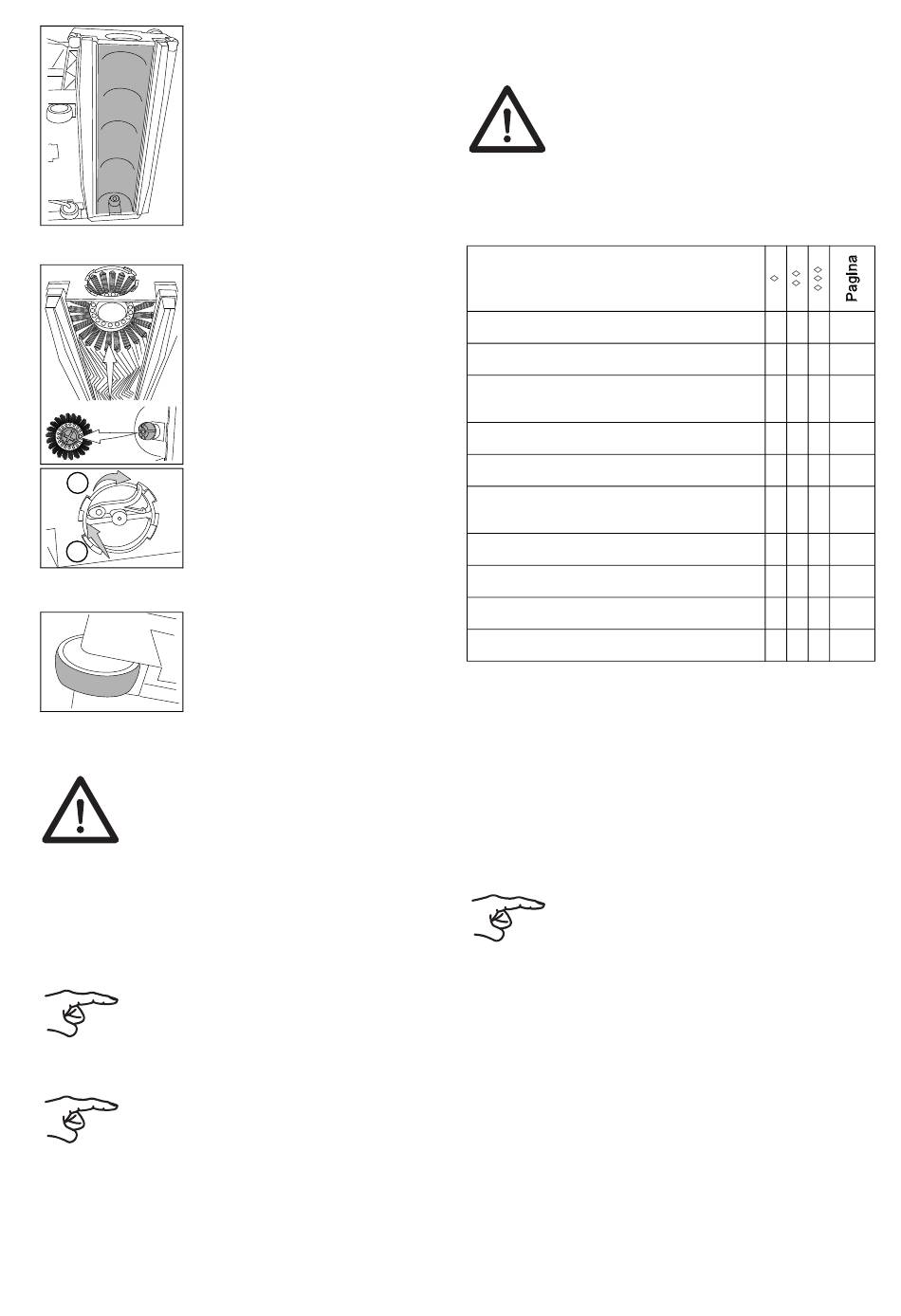 | | ◇ | ◇◇ | ◇◇◇ | Pagina |
|---|---|---|---|---|
| | | | | |
| | | | | |
| | | | | |
| | | | | |
| | | | | |
| | | | | |
| | | | | |
| | | | | |
| | | | | |
| | | | | |